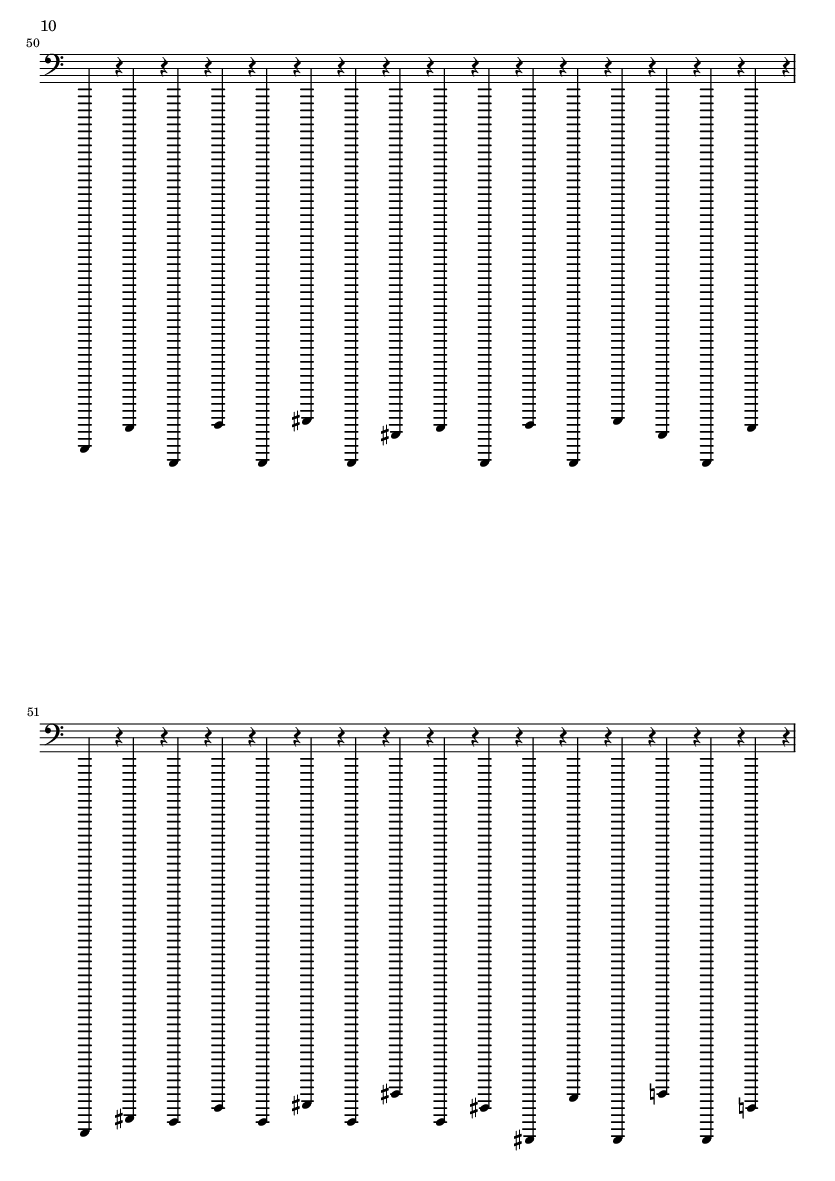 10

50

51